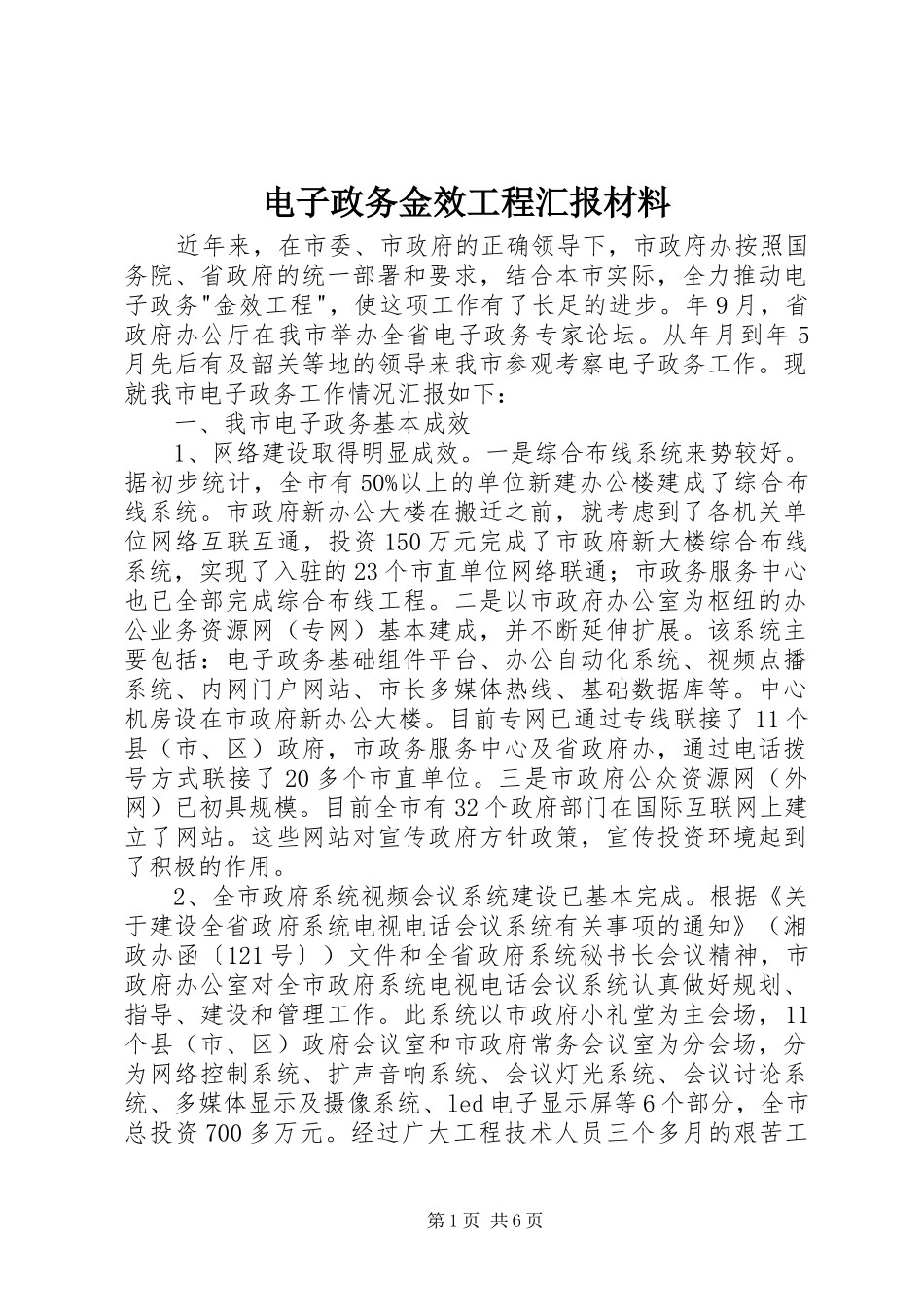 电子政务金效工程汇报材料

近年来，在市委、市政府的正确领导下，市政府办按照国务院、省政府的统一部署和要求，结合本市实际，全力推动电子政务"金效工程"，使这项工作有了长足的进步。年9月，省政府办公厅在我市举办全省电子政务专家论坛。从年月到年5月先后有及韶关等地的领导来我市参观考察电子政务工作。现就我市电子政务工作情况汇报如下：

一、我市电子政务基本成效

1、网络建设取得明显成效。一是综合布线系统来势较好。据初步统计，全市有50%以上的单位新建办公楼建成了综合布线系统。市政府新办公大楼在搬迁之前，就考虑到了各机关单位网络互联互通，投资150万元完成了市政府新大楼综合布线系统，实现了入驻的23个市直单位网络联通；市政务服务中心也已全部完成综合布线工程。二是以市政府办公室为枢纽的办公业务资源网（专网）基本建成，并不断延伸扩展。该系统主要包括：电子政务基础组件平台、办公自动化系统、视频点播系统、内网门户网站、市长多媒体热线、基础数据库等。中心机房设在市政府新办公大楼。目前专网已通过专线联接了11个县（市、区）政府，市政务服务中心及省政府办，通过电话拨号方式联接了20多个市直单位。三是市政府公众资源网（外网）已初具规模。目前全市有32个政府部门在国际互联网上建立了网站。这些网站对宣传政府方针政策，宣传投资环境起到了积极的作用。

2、全市政府系统视频会议系统建设已基本完成。根据《关于建设全省政府系统电视电话会议系统有关事项的通知》（湘政办函〔121号〕）文件和全省政府系统秘书长会议精神，市政府办公室对全市政府系统电视电话会议系统认真做好规划、指导、建设和管理工作。此系统以市政府小礼堂为主会场，11个县（市、区）政府会议室和市政府常务会议室为分会场，分为网络控制系统、扩声音响系统、会议灯光系统、会议讨论系统、多媒体显示及摄像系统、led电子显示屏等6个部分，全市总投资700多万元。经过广大工程技术人员三个多月的艰苦工

第1页 共6页